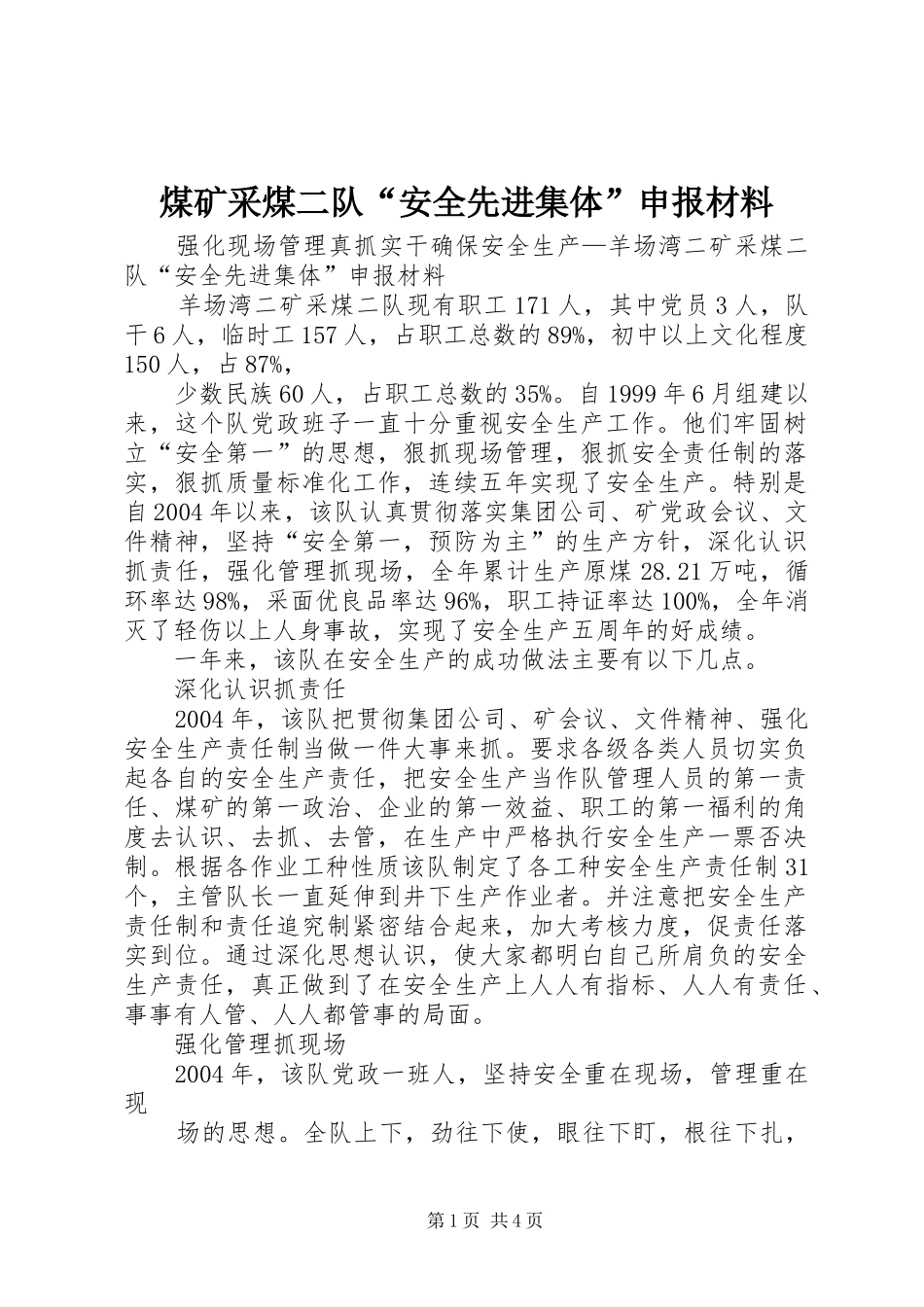 煤矿采煤二队“安全先进集体”申报材料

强化现场管理真抓实干确保安全生产—羊场湾二矿采煤二队“安全先进集体”申报材料

羊场湾二矿采煤二队现有职工171人，其中党员3人，队干6人，临时工157人，占职工总数的89%，初中以上文化程度150人，占87%，

少数民族60人，占职工总数的35%。自1999年6月组建以来，这个队党政班子一直十分重视安全生产工作。他们牢固树立“安全第一”的思想，狠抓现场管理，狠抓安全责任制的落实，狠抓质量标准化工作，连续五年实现了安全生产。特别是自2004年以来，该队认真贯彻落实集团公司、矿党政会议、文件精神，坚持“安全第一，预防为主”的生产方针，深化认识抓责任，强化管理抓现场，全年累计生产原煤28.21万吨，循环率达98%，采面优良品率达96%，职工持证率达100%，全年消灭了轻伤以上人身事故，实现了安全生产五周年的好成绩。

一年来，该队在安全生产的成功做法主要有以下几点。

深化认识抓责任

2004年，该队把贯彻集团公司、矿会议、文件精神、强化安全生产责任制当做一件大事来抓。要求各级各类人员切实负起各自的安全生产责任，把安全生产当作队管理人员的第一责任、煤矿的第一政治、企业的第一效益、职工的第一福利的角度去认识、去抓、去管，在生产中严格执行安全生产一票否决制。根据各作业工种性质该队制定了各工种安全生产责任制31个，主管队长一直延伸到井下生产作业者。并注意把安全生产责任制和责任追究制紧密结合起来，加大考核力度，促责任落实到位。通过深化思想认识，使大家都明白自己所肩负的安全生产责任，真正做到了在安全生产上人人有指标、人人有责任、事事有人管、人人都管事的局面。

强化管理抓现场

2004年，该队党政一班人，坚持安全重在现场，管理重在现

场的思想。全队上下，劲往下使，眼往下盯，根往下扎，

第1页 共4页